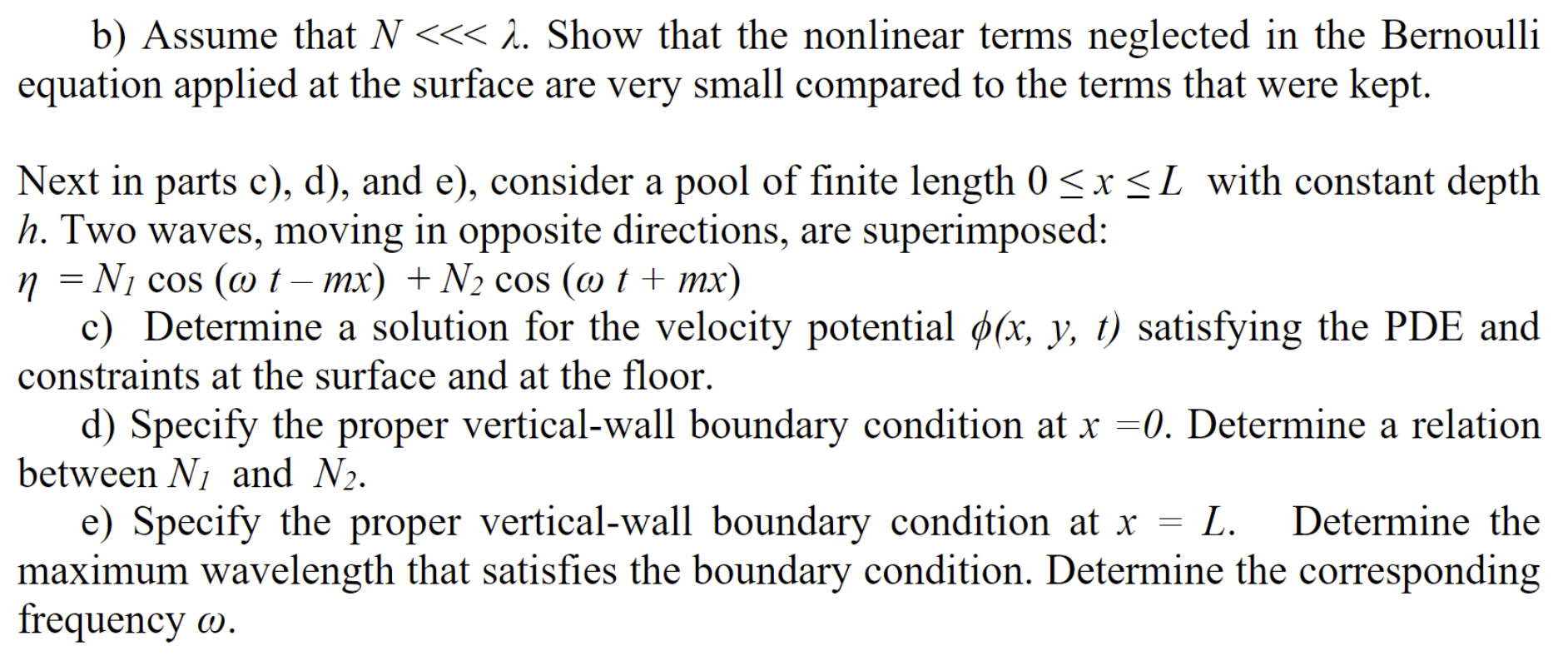 b) Assume that $N <<< \lambda$. Show that the nonlinear terms neglected in the Bernoulli equation applied at the surface are very small compared to the terms that were kept.

Next in parts c), d), and e), consider a pool of finite length $0 \leq x \leq L$ with constant depth $h$. Two waves, moving in opposite directions, are superimposed:
$\eta = N_1 \cos(\omega t - mx) + N_2 \cos(\omega t + mx)$
c) Determine a solution for the velocity potential $\phi(x, y, t)$ satisfying the PDE and constraints at the surface and at the floor.
d) Specify the proper vertical-wall boundary condition at $x = 0$. Determine a relation between $N_1$ and $N_2$.
e) Specify the proper vertical-wall boundary condition at $x = L$. Determine the maximum wavelength that satisfies the boundary condition. Determine the corresponding frequency $\omega$.